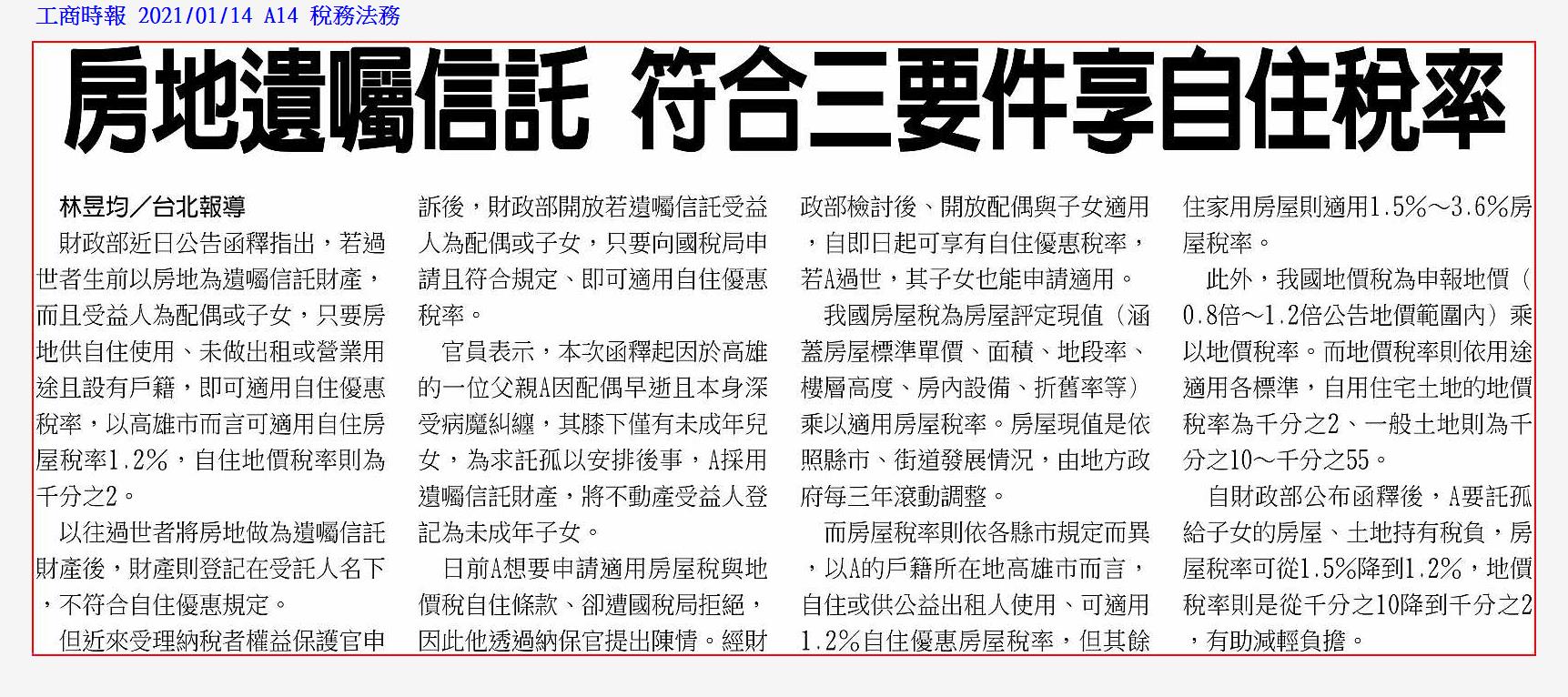 工商時報 2021/01/14 A14 稅務法務

房地遺囑信託 符合三要件享自住稅率

林昱均／台北報導

財政部近日公告函釋指出，若過世者生前以房地為遺囑信託財產，而且受益人為配偶或子女，只要房地供自住使用、未做出租或營業用途且設有戶籍，即可適用自住優惠稅率，以高雄市而言可適用自住房屋稅率1.2%，自住地價稅率則為千分之2。

以往過世者將房地做為遺囑信託財產後，財產則登記在受託人名下，不符合自住優惠規定。

但近來受理納稅者權益保護官申訴後，財政部開放若遺囑信託受益人為配偶或子女，只要向國稅局申請且符合規定、即可適用自住優惠稅率。

官員表示，本次函釋起因於高雄的一位父親A因配偶早逝且本身深受病魔糾纏，其膝下僅有未成年兒女，為求託孤以安排後事，A採用遺囑信託財產，將不動產受益人登記為未成年子女。

日前A想要申請適用房屋稅與地價稅自住條款、卻遭國稅局拒絕，因此他透過納保官提出陳情。經財政部檢討後、開放配偶與子女適用，自即日起可享有自住優惠稅率，若A過世，其子女也能申請適用。

我國房屋稅為房屋評定現值（涵蓋房屋標準單價、面積、地段率、樓層高度、房內設備、折舊率等）乘以適用房屋稅率。房屋現值是依照縣市、街道發展情況，由地方政府每三年滾動調整。

而房屋稅率則依各縣市規定而異，以A的戶籍所在地高雄市而言，自住或供公益出租人使用、可適用1.2%自住優惠房屋稅率，但其餘住家用房屋則適用1.5%～3.6%房屋稅率。

此外，我國地價稅為申報地價（0.8倍～1.2倍公告地價範圍內）乘以地價稅率。而地價稅率則依用途適用各標準，自用住宅土地的地價稅率為千分之2、一般土地則為千分之10～千分之55。

自財政部公布函釋後，A要託孤給子女的房屋、土地持有稅負，房屋稅率可從1.5%降到1.2%，地價稅率則是從千分之10降到千分之2，有助減輕負擔。